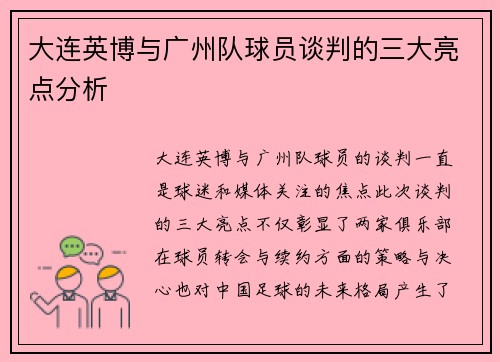 大连英博与广州队球员谈判的三大亮点分析

大连英博与广州队球员的谈判一直是球迷和媒体关注的焦点此次谈判的三大亮点不仅彰显了两家俱乐部在球员转会与续约方面的策略与决心也对中国足球的未来格局产生了